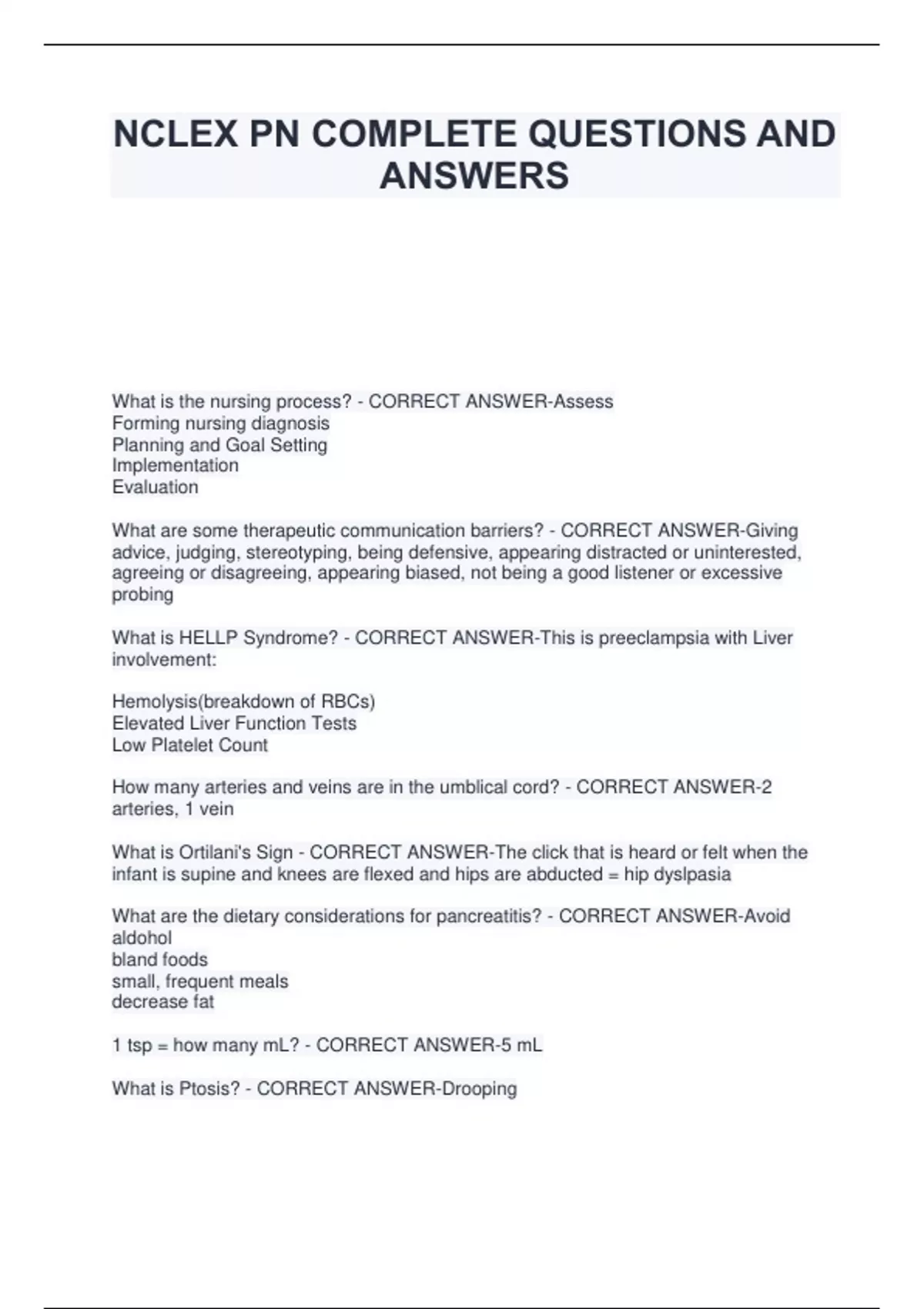 NCLEX PN COMPLETE QUESTIONS AND ANSWERS

What is the nursing process? - CORRECT ANSWER-Assess
Forming nursing diagnosis
Planning and Goal Setting
Implementation
Evaluation

What are some therapeutic communication barriers? - CORRECT ANSWER-Giving advice, judging, stereotyping, being defensive, appearing distracted or uninterested, agreeing or disagreeing, appearing biased, not being a good listener or excessive probing

What is HELLP Syndrome? - CORRECT ANSWER-This is preeclampsia with Liver involvement:

Hemolysis(breakdown of RBCs)
Elevated Liver Function Tests
Low Platelet Count

How many arteries and veins are in the umblical cord? - CORRECT ANSWER-2 arteries, 1 vein

What is Ortilani's Sign - CORRECT ANSWER-The click that is heard or felt when the infant is supine and knees are flexed and hips are abducted = hip dyslpasia

What are the dietary considerations for pancreatitis? - CORRECT ANSWER-Avoid aldohol
bland foods
small, frequent meals
decrease fat

1 tsp = how many mL? - CORRECT ANSWER-5 mL

What is Ptosis? - CORRECT ANSWER-Drooping